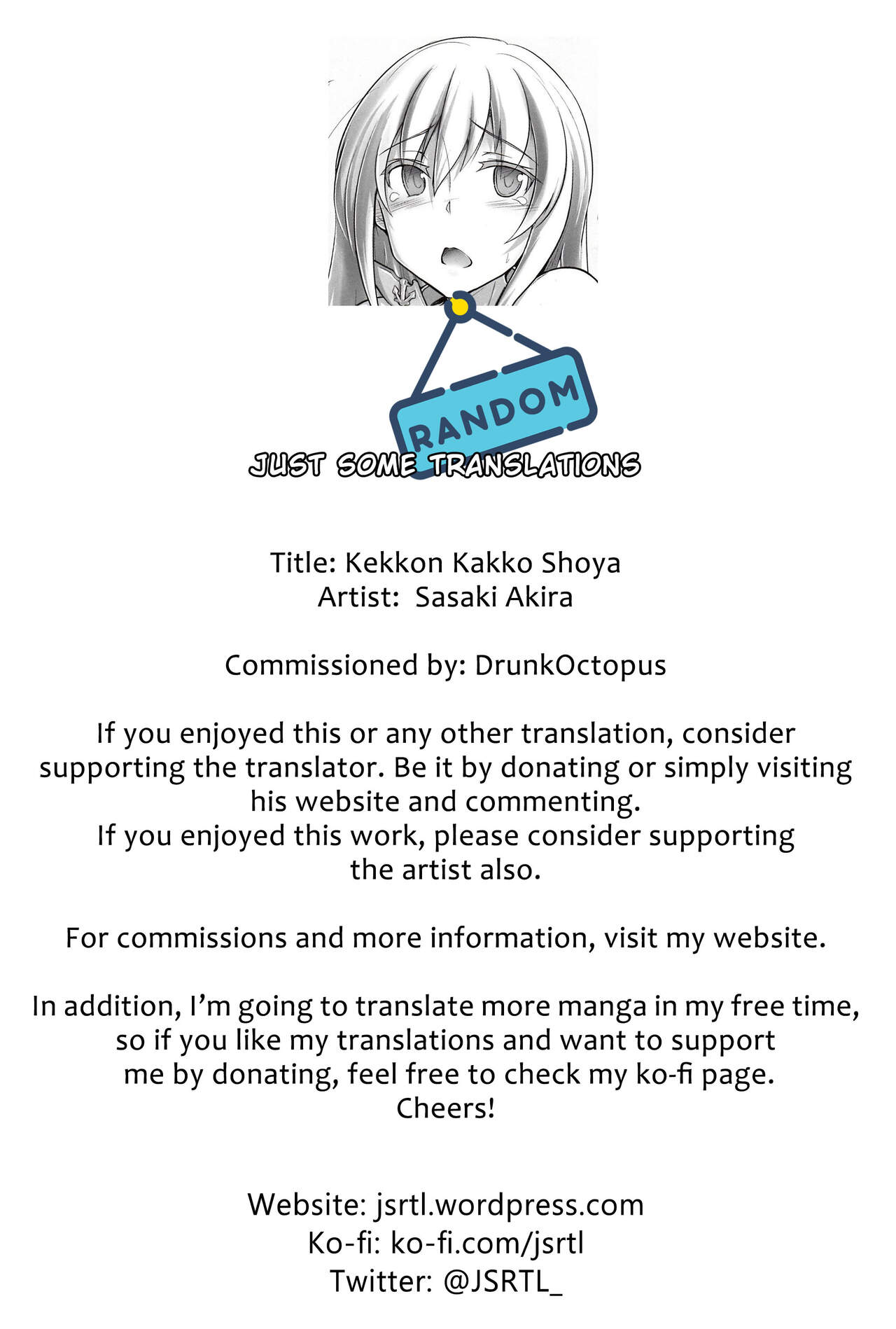 RANDOM

JUST SOME TRANSLATIONS

Title: Kekkon Kakko Shoya
Artist: Sasaki Akira

Commissioned by: DrunkOctopus

If you enjoyed this or any other translation, consider supporting the translator. Be it by donating or simply visiting his website and commenting.
If you enjoyed this work, please consider supporting the artist also.

For commissions and more information, visit my website.

In addition, I'm going to translate more manga in my free time, so if you like my translations and want to support me by donating, feel free to check my ko-fi page.
Cheers!

Website: jsrtl.wordpress.com
Ko-fi: ko-fi.com/jsrtl
Twitter: @JSRTL_